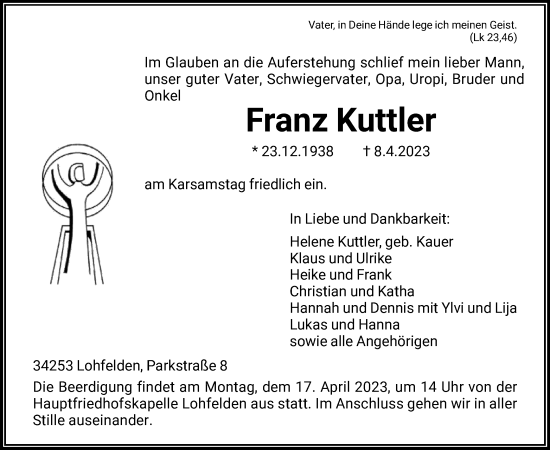 Vater, in Deine Hände lege ich meinen Geist.
(Lk 23,46)

Im Glauben an die Auferstehung schlief mein lieber Mann, unser guter Vater, Schwiegervater, Opa, Uropi, Bruder und Onkel

Franz Kuttler

* 23.12.1938 † 8.4.2023

am Karsamstag friedlich ein.

In Liebe und Dankbarkeit:

Helene Kuttler, geb. Kauer
Klaus und Ulrike
Heike und Frank
Christian und Katha
Hannah und Dennis mit Ylvi und Lija
Lukas und Hanna
sowie alle Angehörigen

34253 Lohfelden, Parkstraße 8

Die Beerdigung findet am Montag, dem 17. April 2023, um 14 Uhr von der Hauptfriedhofskapelle Lohfelden aus statt. Im Anschluss gehen wir in aller Stille auseinander.